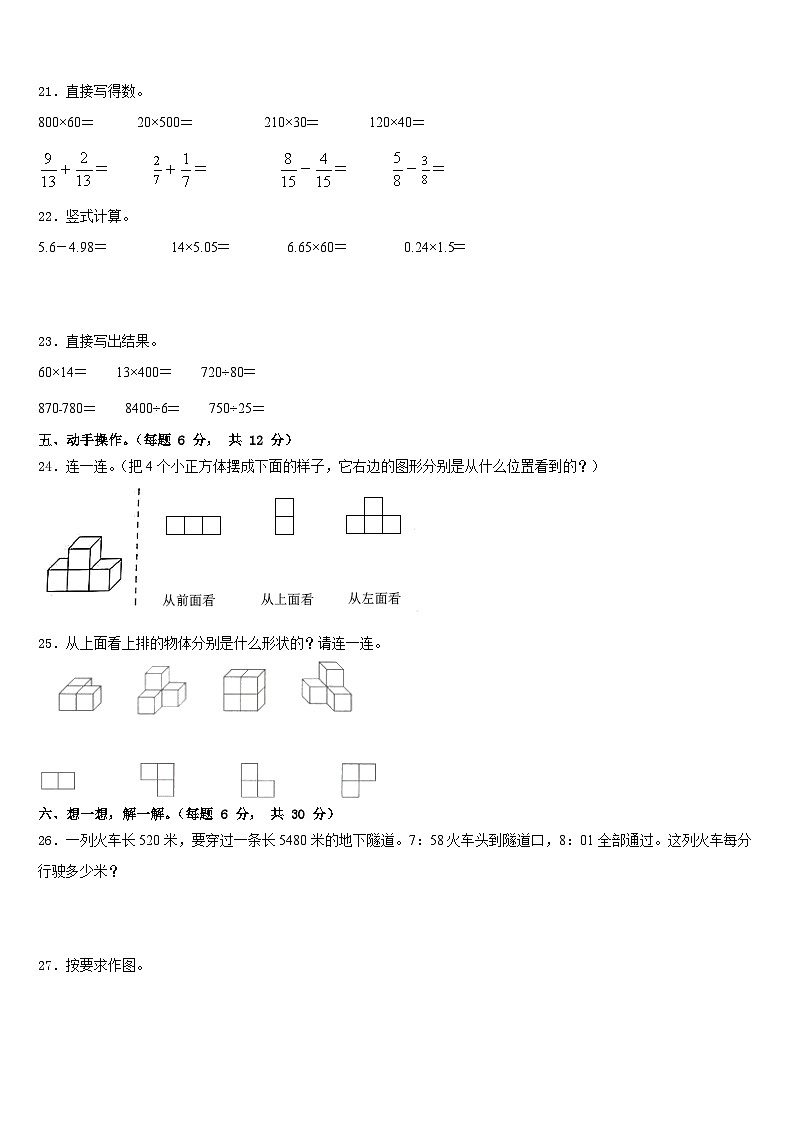 21．直接写得数。

800×60＝　　20×500＝　　210×30＝　　120×40＝

$\frac{9}{13}+\frac{2}{13}=$　　$\frac{2}{7}+\frac{1}{7}=$　　$\frac{8}{15}-\frac{4}{15}=$　　$\frac{5}{8}-\frac{3}{8}=$

22．竖式计算。

5.6－4.98＝　　14×5.05＝　　6.65×60＝　　0.24×1.5＝

23．直接写出结果。

60×14＝　　13×400＝　　720÷80＝

870-780＝　　8400÷6＝　　750÷25＝

五、动手操作。（每题 6 分， 共 12 分）

24．连一连。（把 4 个小正方体摆成下面的样子，它右边的图形分别是从什么位置看到的？）

从前面看　　从上面看　　从左面看

25．从上面看上排的物体分别是什么形状的？请连一连。

六、想一想，解一解。（每题 6 分， 共 30 分）

26．一列火车长 520 米，要穿过一条长 5480 米的地下隧道。7：58 火车头到隧道口，8：01 全部通过。这列火车每分行驶多少米？

27．按要求作图。